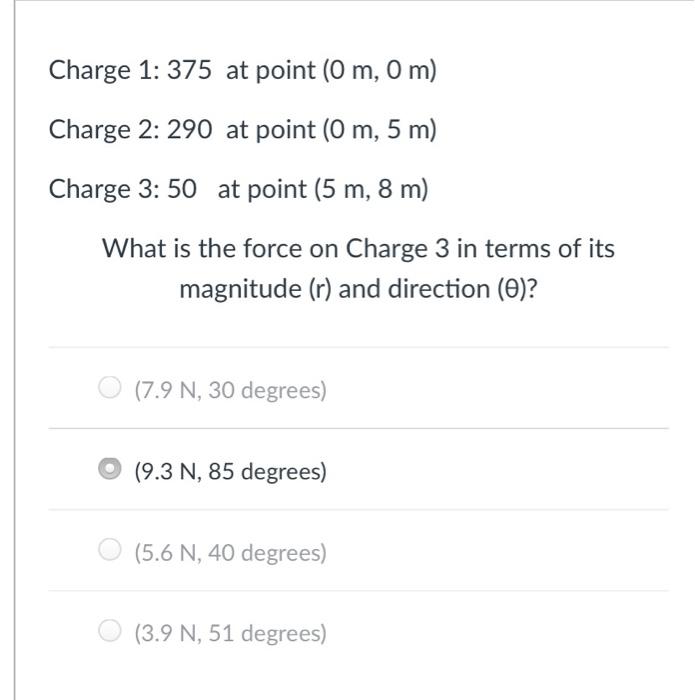 Charge 1: 375 at point (0 m, 0 m)

Charge 2: 290 at point (0 m, 5 m)

Charge 3: 50 at point (5 m, 8 m)

What is the force on Charge 3 in terms of its magnitude (r) and direction (θ)?

(7.9 N, 30 degrees)

(9.3 N, 85 degrees)

(5.6 N, 40 degrees)

(3.9 N, 51 degrees)